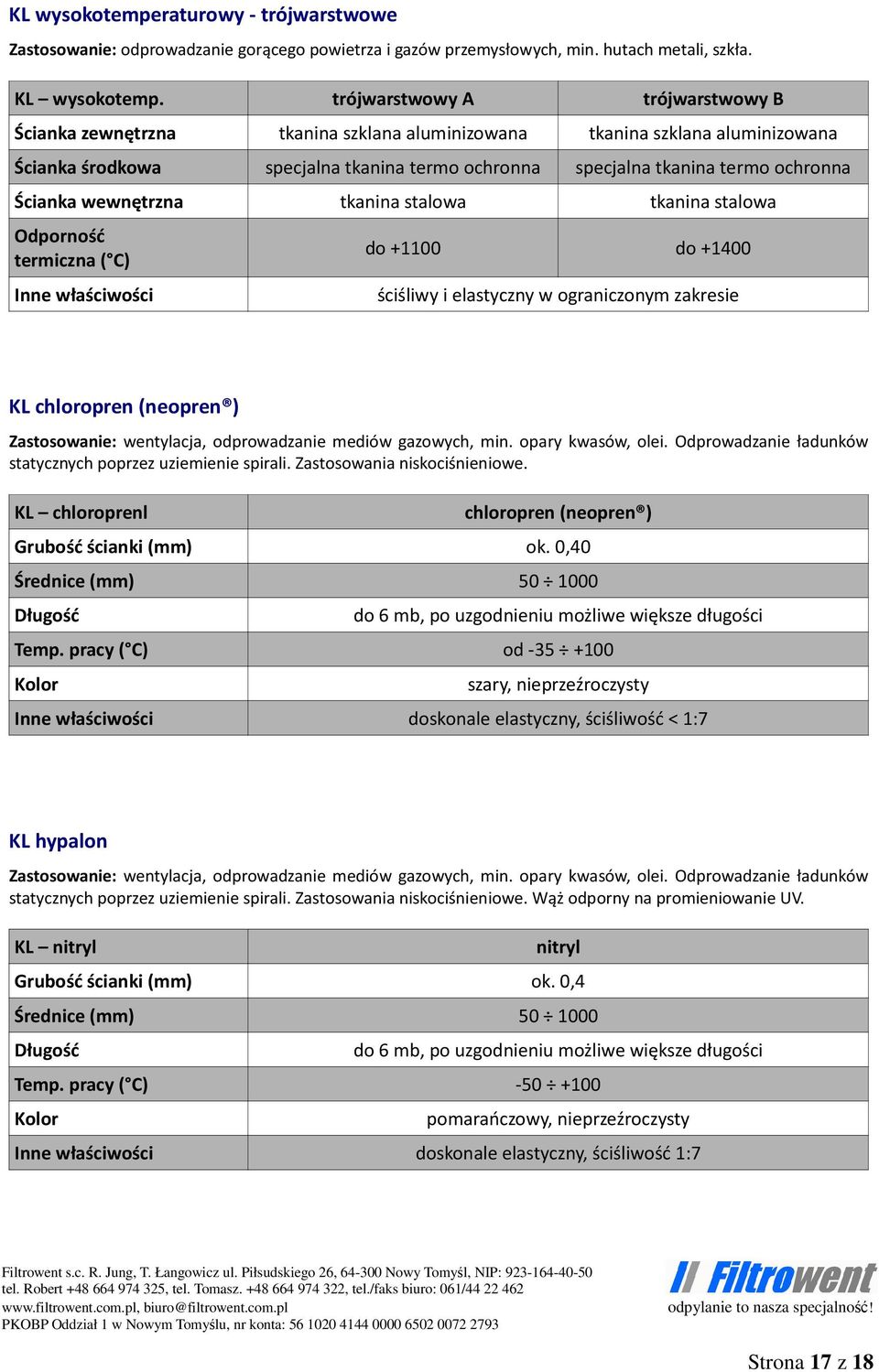 KL wysokotemperaturowy - trójwarstwowe

Zastosowanie: odprowadzanie gorącego powietrza i gazów przemysłowych, min. hutach metali, szkła.

| KL – wysokotemp. | trójwarstwowy A | trójwarstwowy B |
|---|---|---|
| Ścianka zewnętrzna | tkanina szklana aluminizowana | tkanina szklana aluminizowana |
| Ścianka środkowa | specjalna tkanina termo ochronna | specjalna tkanina termo ochronna |
| Ścianka wewnętrzna | tkanina stalowa | tkanina stalowa |
| Odporność termiczna (°C) | do +1100 | do +1400 |
| Inne właściwości | ściśliwy i elastyczny w ograniczonym zakresie | |

KL chloropren (neopren®)

Zastosowanie: wentylacja, odprowadzanie mediów gazowych, min. opary kwasów, olei. Odprowadzanie ładunków statycznych poprzez uziemienie spirali. Zastosowania niskociśnieniowe.

| KL – chloroprenl | chloropren (neopren®) |
|---|---|
| Grubość ścianki (mm) | ok. 0,40 |
| Średnice (mm) | 50 ÷ 1000 |
| Długość | do 6 mb, po uzgodnieniu możliwe większe długości |
| Temp. pracy (°C) | od -35 ÷ +100 |
| Kolor | szary, nieprzeźroczysty |
| Inne właściwości | doskonale elastyczny, ściśliwość < 1:7 |

KL hypalon

Zastosowanie: wentylacja, odprowadzanie mediów gazowych, min. opary kwasów, olei. Odprowadzanie ładunków statycznych poprzez uziemienie spirali. Zastosowania niskociśnieniowe. Wąż odporny na promieniowanie UV.

| KL – nitryl | nitryl |
|---|---|
| Grubość ścianki (mm) | ok. 0,4 |
| Średnice (mm) | 50 ÷ 1000 |
| Długość | do 6 mb, po uzgodnieniu możliwe większe długości |
| Temp. pracy (°C) | -50 ÷ +100 |
| Kolor | pomarańczowy, nieprzeźroczysty |
| Inne właściwości | doskonale elastyczny, ściśliwość 1:7 |

Filtrowent s.c. R. Jung, T. Łangowicz ul. Piłsudskiego 26, 64-300 Nowy Tomyśl, NIP: 923-164-40-50
tel. Robert +48 664 974 325, tel. Tomasz. +48 664 974 322, tel./faks biuro: 061/44 22 462
www.filtrowent.com.pl, biuro@filtrowent.com.pl
PKOBP Oddział 1 w Nowym Tomyślu, nr konta: 56 1020 4144 0000 6502 0072 2793

Filtrowent
odpylanie to nasza specjalność!

Strona 17 z 18